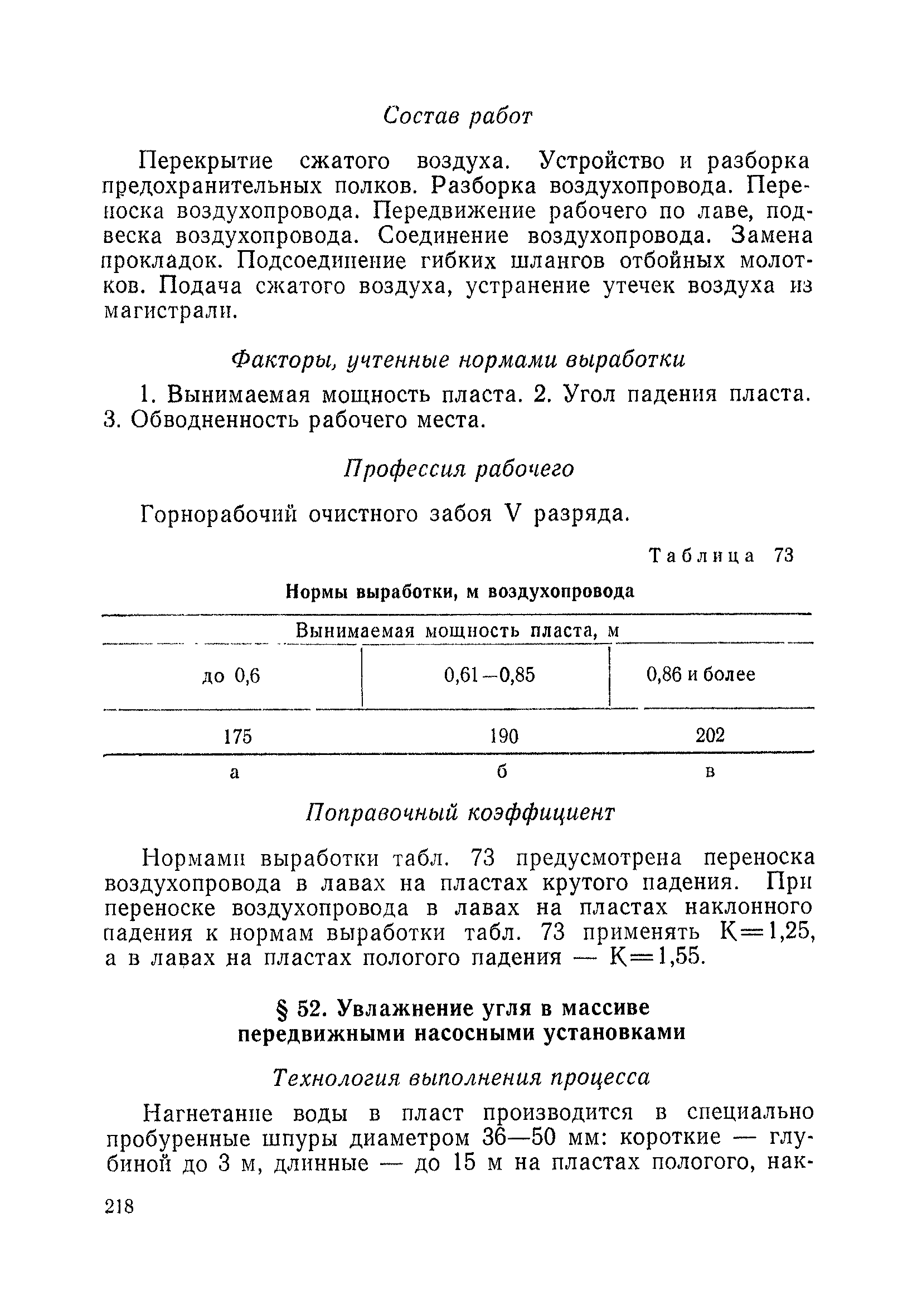 Состав работ

Перекрытие сжатого воздуха. Устройство и разборка предохранительных полков. Разборка воздухопровода. Переноска воздухопровода. Передвижение рабочего по лаве, подвеска воздухопровода. Соединение воздухопровода. Замена прокладок. Подсоединение гибких шлангов отбойных молотков. Подача сжатого воздуха, устранение утечек воздуха из магистрали.

Факторы, учтенные нормами выработки

1. Вынимаемая мощность пласта. 2. Угол падения пласта. 3. Обводненность рабочего места.

Профессия рабочего

Горнорабочий очистного забоя V разряда.

Таблица 73

Нормы выработки, м воздухопровода

| Вынимаемая мощность пласта, м | | |
|---|---|---|
| до 0,6 | 0,61—0,85 | 0,86 и более |
| 175 | 190 | 202 |
| а | б | в |

Поправочный коэффициент

Нормами выработки табл. 73 предусмотрена переноска воздухопровода в лавах на пластах крутого падения. При переноске воздухопровода в лавах на пластах наклонного падения к нормам выработки табл. 73 применять К=1,25, а в лавах на пластах пологого падения — К=1,55.

§ 52. Увлажнение угля в массиве передвижными насосными установками

Технология выполнения процесса

Нагнетание воды в пласт производится в специально пробуренные шпуры диаметром 36—50 мм: короткие — глубиной до 3 м, длинные — до 15 м на пластах пологого, нак-

218